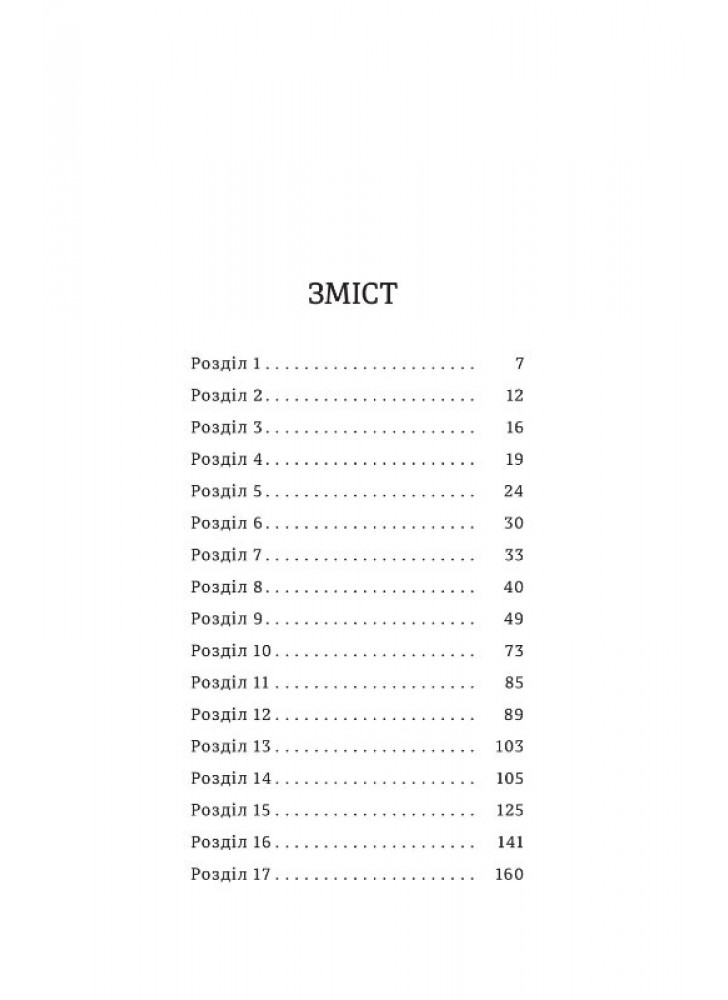 ЗМІСТ

Розділ 1 . . . . . . . . . . . . . . . . . . . . . 7
Розділ 2 . . . . . . . . . . . . . . . . . . . . . 12
Розділ 3 . . . . . . . . . . . . . . . . . . . . . 16
Розділ 4 . . . . . . . . . . . . . . . . . . . . . 19
Розділ 5 . . . . . . . . . . . . . . . . . . . . . 24
Розділ 6 . . . . . . . . . . . . . . . . . . . . . 30
Розділ 7 . . . . . . . . . . . . . . . . . . . . . 33
Розділ 8 . . . . . . . . . . . . . . . . . . . . . 40
Розділ 9 . . . . . . . . . . . . . . . . . . . . . 49
Розділ 10 . . . . . . . . . . . . . . . . . . . . 73
Розділ 11 . . . . . . . . . . . . . . . . . . . . 85
Розділ 12 . . . . . . . . . . . . . . . . . . . . 89
Розділ 13 . . . . . . . . . . . . . . . . . . . . 103
Розділ 14 . . . . . . . . . . . . . . . . . . . . 105
Розділ 15 . . . . . . . . . . . . . . . . . . . . 125
Розділ 16 . . . . . . . . . . . . . . . . . . . . 141
Розділ 17 . . . . . . . . . . . . . . . . . . . . 160